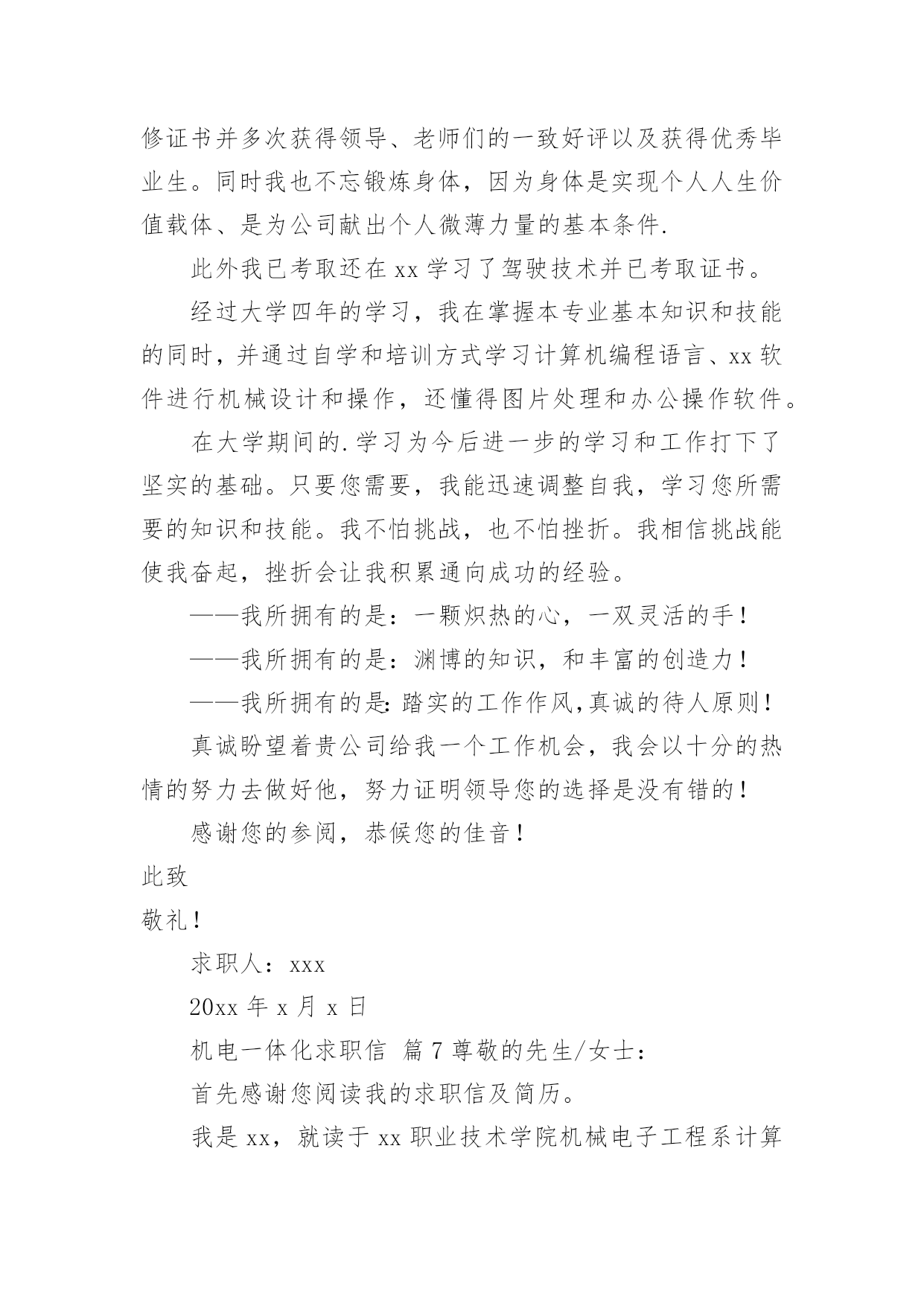 修证书并多次获得领导、老师们的一致好评以及获得优秀毕业生。同时我也不忘锻炼身体，因为身体是实现个人人生价值载体、是为公司献出个人微薄力量的基本条件.

此外我已考取还在 xx 学习了驾驶技术并已考取证书。

经过大学四年的学习，我在掌握本专业基本知识和技能的同时，并通过自学和培训方式学习计算机编程语言、xx 软件进行机械设计和操作，还懂得图片处理和办公操作软件。

在大学期间的.学习为今后进一步的学习和工作打下了坚实的基础。只要您需要，我能迅速调整自我，学习您所需要的知识和技能。我不怕挑战，也不怕挫折。我相信挑战能使我奋起，挫折会让我积累通向成功的经验。

——我所拥有的是：一颗炽热的心，一双灵活的手！

——我所拥有的是：渊博的知识，和丰富的创造力！

——我所拥有的是:踏实的工作作风,真诚的待人原则！

真诚盼望着贵公司给我一个工作机会，我会以十分的热情的努力去做好他，努力证明领导您的选择是没有错的！

感谢您的参阅，恭候您的佳音！

此致

敬礼！

求职人：xxx

20xx 年 x 月 x 日

机电一体化求职信 篇 7 尊敬的先生/女士：

首先感谢您阅读我的求职信及简历。

我是 xx，就读于 xx 职业技术学院机械电子工程系计算